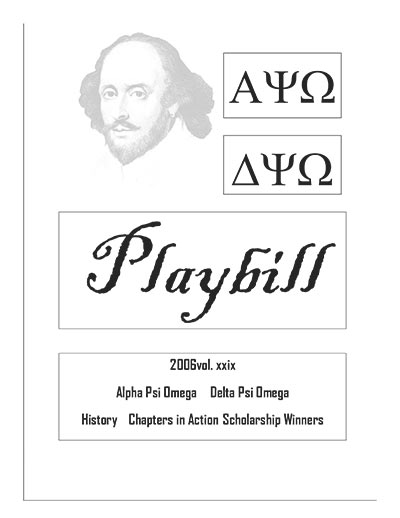 ΑΨΩ

ΔΨΩ

Playbill

2006vol. xxix

Alpha Psi Omega Delta Psi Omega

History Chapters in Action Scholarship Winners